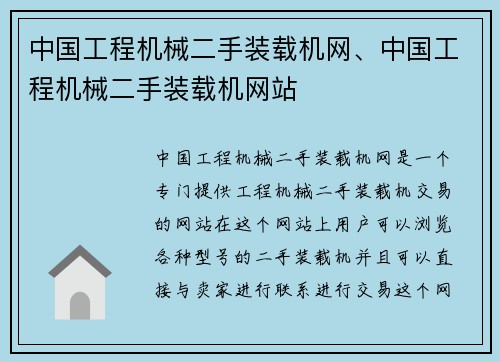 中国工程机械二手装载机网、中国工程机械二手装载机网站

中国工程机械二手装载机网是一个专门提供工程机械二手装载机交易的网站在这个网站上用户可以浏览各种型号的二手装载机并且可以直接与卖家进行联系进行交易这个网